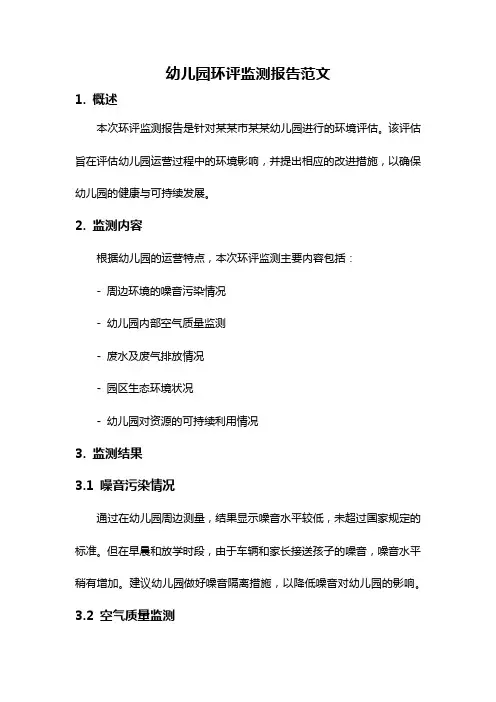 幼儿园环评监测报告范文

1. 概述

本次环评监测报告是针对某某市某某幼儿园进行的环境评估。该评估旨在评估幼儿园运营过程中的环境影响，并提出相应的改进措施，以确保幼儿园的健康与可持续发展。

2. 监测内容

根据幼儿园的运营特点，本次环评监测主要内容包括：

- 周边环境的噪音污染情况

- 幼儿园内部空气质量监测

- 废水及废气排放情况

- 园区生态环境状况

- 幼儿园对资源的可持续利用情况

3. 监测结果

3.1 噪音污染情况

通过在幼儿园周边测量，结果显示噪音水平较低，未超过国家规定的标准。但在早晨和放学时段，由于车辆和家长接送孩子的噪音，噪音水平稍有增加。建议幼儿园做好噪音隔离措施，以降低噪音对幼儿园的影响。

3.2 空气质量监测